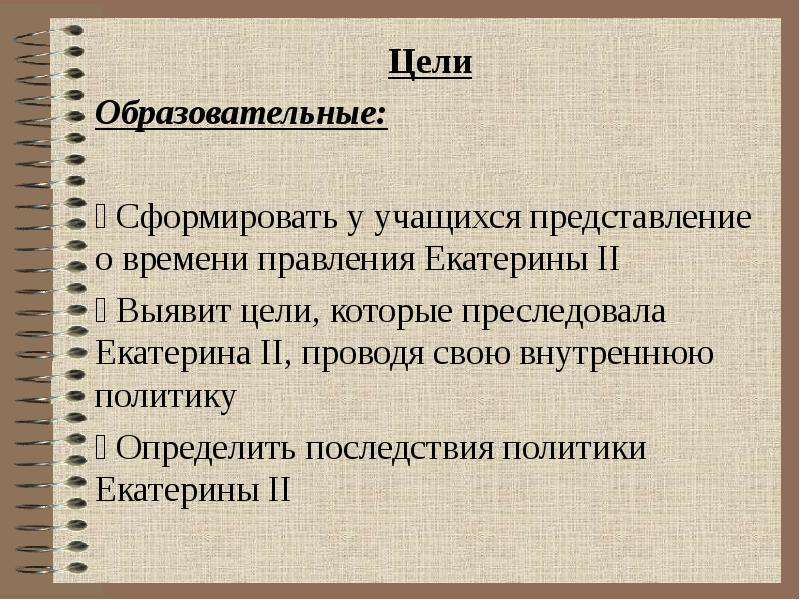 Цели

Образовательные:

 Сформировать у учащихся представление о времени правления Екатерины II

 Выявит цели, которые преследовала Екатерина II, проводя свою внутреннюю политику

 Определить последствия политики Екатерины II